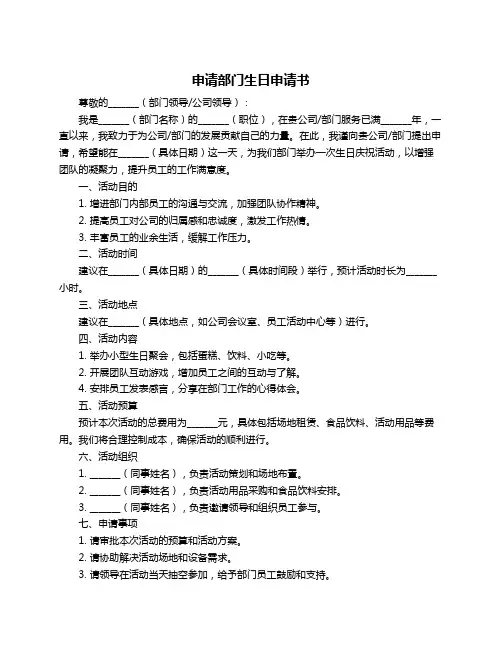 申请部门生日申请书

尊敬的______（部门领导/公司领导）：

我是______（部门名称）的______（职位），在贵公司/部门服务已满______年，一直以来，我致力于为公司/部门的发展贡献自己的力量。在此，我谨向贵公司/部门提出申请，希望能在______（具体日期）这一天，为我们部门举办一次生日庆祝活动，以增强团队的凝聚力，提升员工的工作满意度。

一、活动目的

1. 增进部门内部员工的沟通与交流，加强团队协作精神。

2. 提高员工对公司的归属感和忠诚度，激发工作热情。

3. 丰富员工的业余生活，缓解工作压力。

二、活动时间

建议在______（具体日期）的______（具体时间段）举行，预计活动时长为______小时。

三、活动地点

建议在______（具体地点，如公司会议室、员工活动中心等）进行。

四、活动内容

1. 举办小型生日聚会，包括蛋糕、饮料、小吃等。

2. 开展团队互动游戏，增加员工之间的互动与了解。

4. 安排员工发表感言，分享在部门工作的心得体会。

五、活动预算

预计本次活动的总费用为______元，具体包括场地租赁、食品饮料、活动用品等费用。我们将合理控制成本，确保活动的顺利进行。

六、活动组织

1. ______（同事姓名），负责活动策划和场地布置。

2. ______（同事姓名），负责活动用品采购和食品饮料安排。

3. ______（同事姓名），负责邀请领导和组织员工参与。

七、申请事项

1. 请审批本次活动的预算和活动方案。

2. 请协助解决活动场地和设备需求。

3. 请领导在活动当天抽空参加，给予部门员工鼓励和支持。